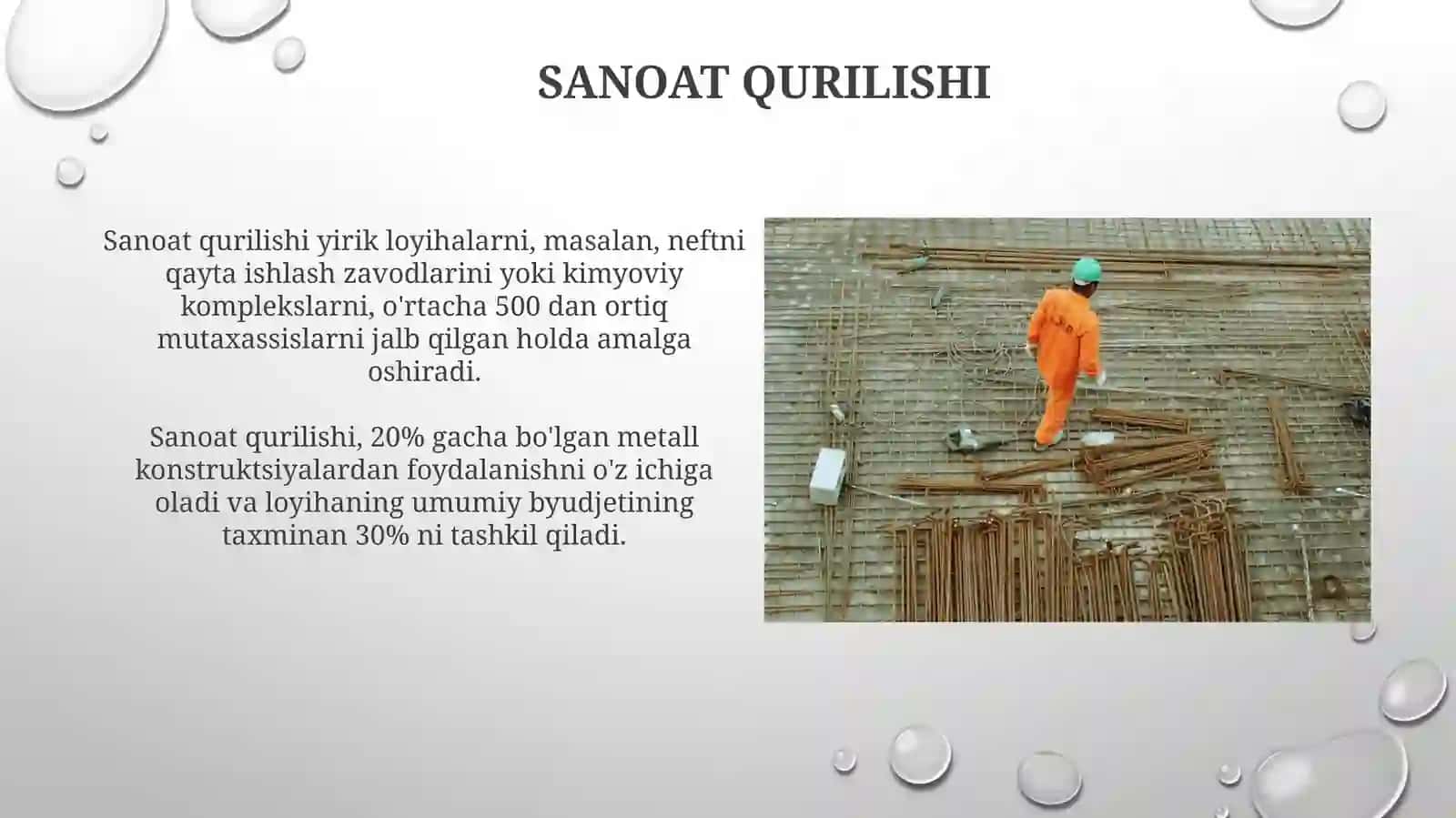 SANOAT QURILISHI

Sanoat qurilishi yirik loyihalarni, masalan, neftni qayta ishlash zavodlarini yoki kimyoviy komplekslarni, o'rtacha 500 dan ortiq mutaxassislarni jalb qilgan holda amalga oshiradi.

Sanoat qurilishi, 20% gacha bo'lgan metall konstruktsiyalardan foydalanishni o'z ichiga oladi va loyihaning umumiy byudjetining taxminan 30% ni tashkil qiladi.